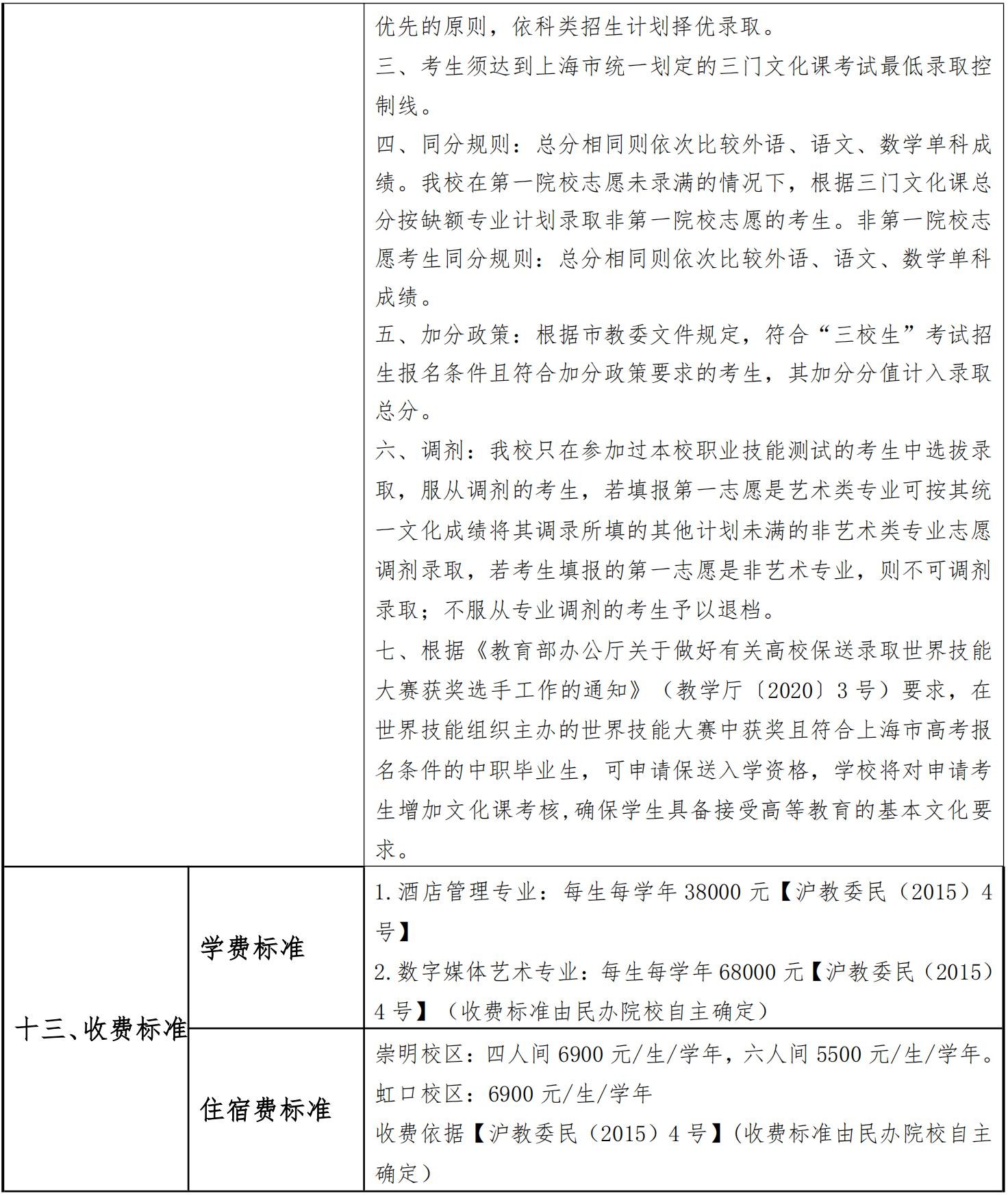 | | | 优先的原则，依科类招生计划择优录取。<br>三、考生须达到上海市统一划定的三门文化课考试最低录取控制线。<br>四、同分规则：总分相同则依次比较外语、语文、数学单科成绩。我校在第一院校志愿未录满的情况下，根据三门文化课总分按缺额专业计划录取非第一院校志愿的考生。非第一院校志愿考生同分规则：总分相同则依次比较外语、语文、数学单科成绩。<br>五、加分政策：根据市教委文件规定，符合“三校生”考试招生报名条件且符合加分政策要求的考生，其加分分值计入录取总分。<br>六、调剂：我校只在参加过本校职业技能测试的考生中选拔录取，服从调剂的考生，若填报第一志愿是艺术类专业可按其统一文化成绩将其调录所填的其他计划未满的非艺术类专业志愿调剂录取，若考生填报的第一志愿是非艺术专业，则不可调剂录取；不服从专业调剂的考生予以退档。<br>七、根据《教育部办公厅关于做好有关高校保送录取世界技能大赛获奖选手工作的通知》（教学厅〔2020〕3号）要求，在世界技能组织主办的世界技能大赛中获奖且符合上海市高考报名条件的中职毕业生，可申请保送入学资格，学校将对申请考生增加文化课考核,确保学生具备接受高等教育的基本文化要求。 |
|---|---|---|
| 十三、收费标准 | 学费标准 | 1.酒店管理专业：每生每学年38000元【沪教委民（2015）4号】<br>2.数字媒体艺术专业：每生每学年68000元【沪教委民（2015）4号】（收费标准由民办院校自主确定） |
| | 住宿费标准 | 崇明校区：四人间6900元/生/学年，六人间5500元/生/学年。<br>虹口校区：6900元/生/学年<br>收费依据【沪教委民（2015）4号】(收费标准由民办院校自主确定） |